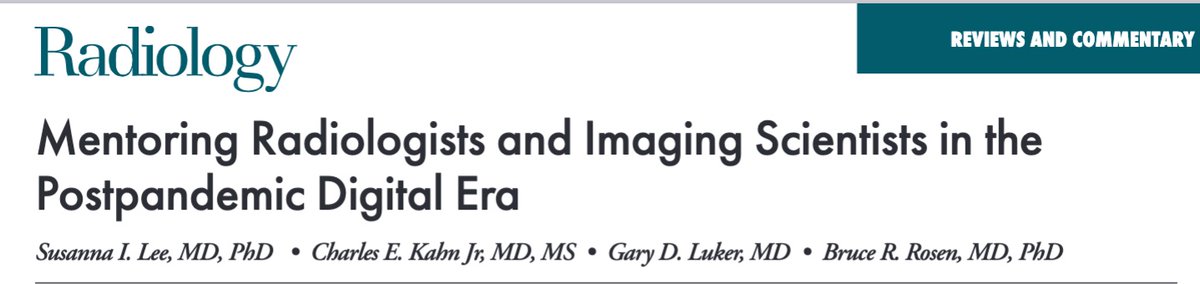 Radiology

REVIEWS AND COMMENTARY

Mentoring Radiologists and Imaging Scientists in the Postpandemic Digital Era

Susanna I. Lee, MD, PhD • Charles E. Kahn Jr, MD, MS • Gary D. Luker, MD • Bruce R. Rosen, MD, PhD